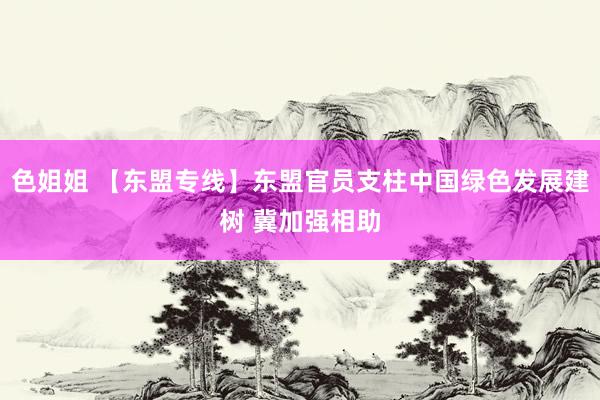 色姐姐 【东盟专线】东盟官员支柱中国绿色发展建树 冀加强相助